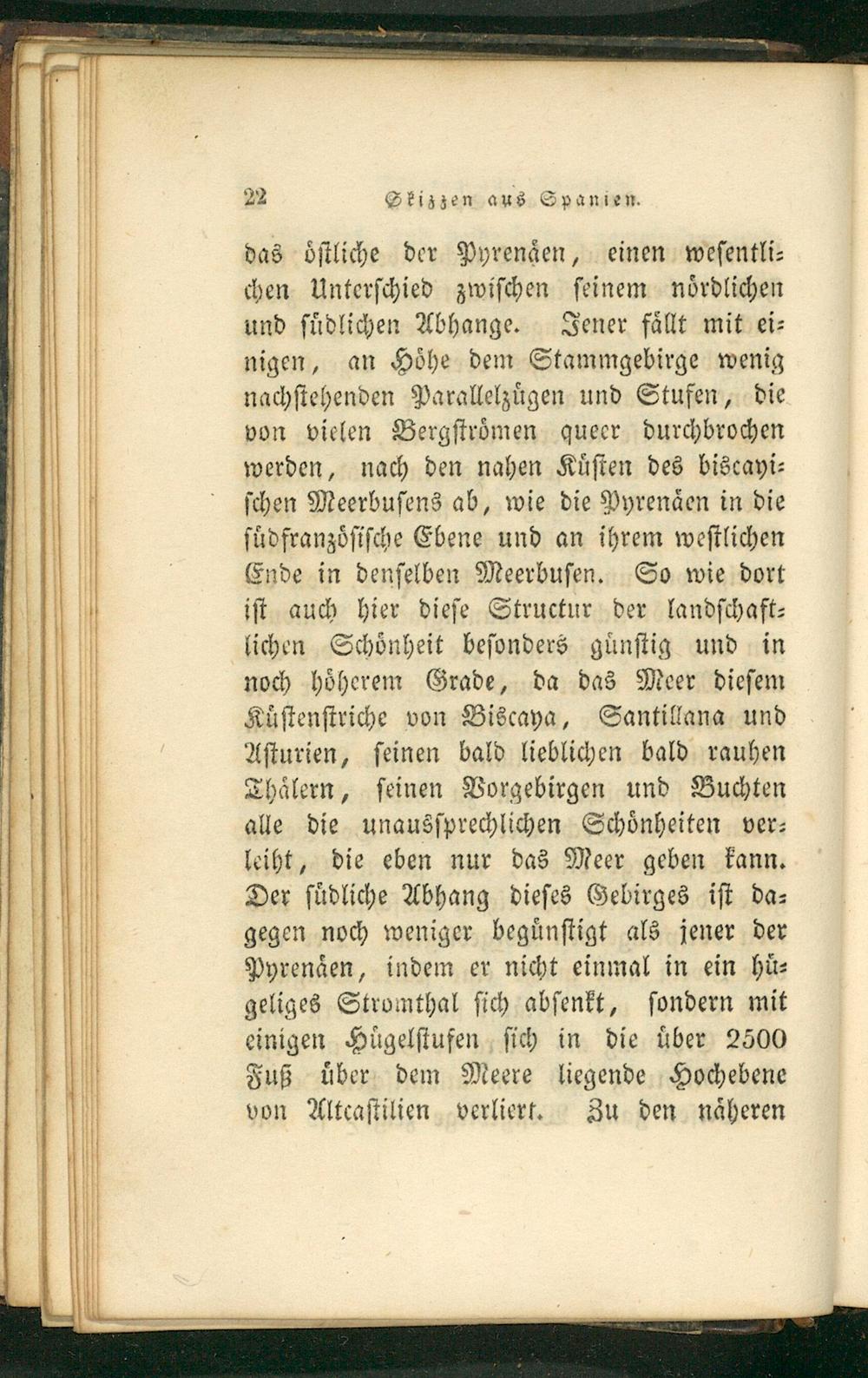 22 Skizzen aus Spanien.

das östliche der Pyrenäen, einen wesentlichen Unterschied zwischen seinem nördlichen und südlichen Abhange. Jener fällt mit einigen, an Höhe dem Stammgebirge wenig nachstehenden Parallelzügen und Stufen, die von vielen Bergströmen queer durchbrochen werden, nach den nahen Küsten des biscayischen Meerbusens ab, wie die Pyrenäen in die südfranzösische Ebene und an ihrem westlichen Ende in denselben Meerbusen. So wie dort ist auch hier diese Structur der landschaftlichen Schönheit besonders günstig und in noch höherem Grade, da das Meer diesem Küstenstriche von Biscaya, Santillana und Asturien, seinen bald lieblichen bald rauhen Thälern, seinen Vorgebirgen und Buchten alle die unaussprechlichen Schönheiten verleiht, die eben nur das Meer geben kann. Der südliche Abhang dieses Gebirges ist dagegen noch weniger begünstigt als jener der Pyrenäen, indem er nicht einmal in ein hügeliges Stromthal sich absenkt, sondern mit einigen Hügelstufen sich in die über 2500 Fuß über dem Meere liegende Hochebene von Altcastilien verliert. Zu den näheren